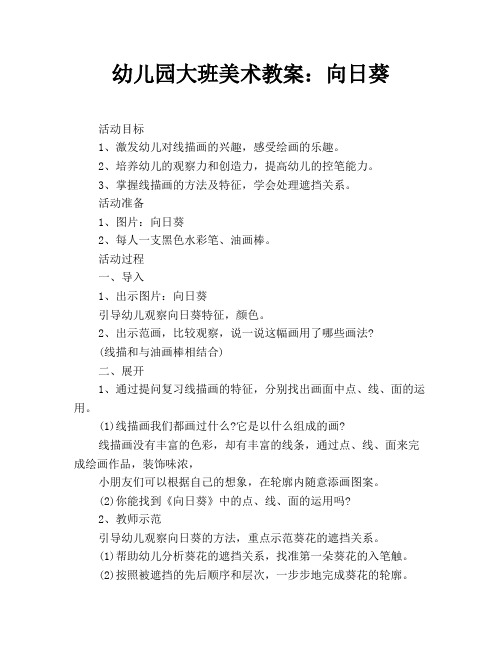 幼儿园大班美术教案：向日葵

活动目标

1、激发幼儿对线描画的兴趣，感受绘画的乐趣。

2、培养幼儿的观察力和创造力，提高幼儿的控笔能力。

3、掌握线描画的方法及特征，学会处理遮挡关系。

活动准备

1、图片：向日葵

2、每人一支黑色水彩笔、油画棒。

活动过程

一、导入

1、出示图片：向日葵

引导幼儿观察向日葵特征，颜色。

2、出示范画，比较观察，说一说这幅画用了哪些画法?

(线描和与油画棒相结合)

二、展开

1、通过提问复习线描画的特征，分别找出画面中点、线、面的运用。

(1)线描画我们都画过什么?它是以什么组成的画?

线描画没有丰富的色彩，却有丰富的线条，通过点、线、面来完成绘画作品，装饰味浓，

小朋友们可以根据自己的想象，在轮廓内随意添画图案。

(2)你能找到《向日葵》中的点、线、面的运用吗?

2、教师示范

引导幼儿观察向日葵的方法，重点示范葵花的遮挡关系。

(1)帮助幼儿分析葵花的遮挡关系，找准第一朵葵花的入笔触。

(2)按照被遮挡的先后顺序和层次，一步步地完成葵花的轮廓。